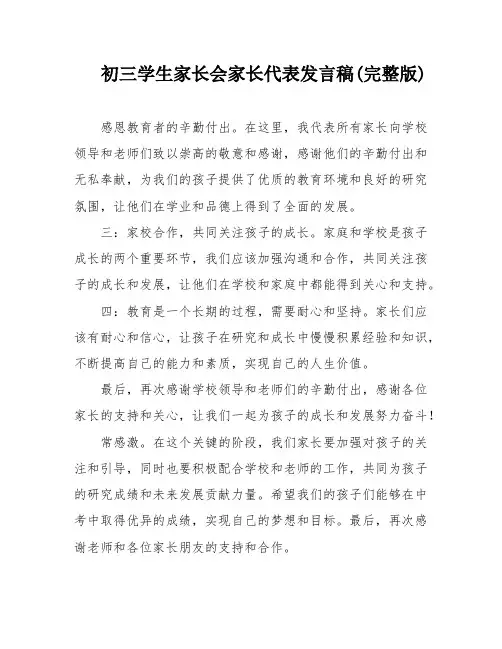 初三学生家长会家长代表发言稿(完整版)

感恩教育者的辛勤付出。在这里，我代表所有家长向学校领导和老师们致以崇高的敬意和感谢，感谢他们的辛勤付出和无私奉献，为我们的孩子提供了优质的教育环境和良好的研究氛围，让他们在学业和品德上得到了全面的发展。

三：家校合作，共同关注孩子的成长。家庭和学校是孩子成长的两个重要环节，我们应该加强沟通和合作，共同关注孩子的成长和发展，让他们在学校和家庭中都能得到关心和支持。

四：教育是一个长期的过程，需要耐心和坚持。家长们应该有耐心和信心，让孩子在研究和成长中慢慢积累经验和知识，不断提高自己的能力和素质，实现自己的人生价值。

最后，再次感谢学校领导和老师们的辛勤付出，感谢各位家长的支持和关心，让我们一起为孩子的成长和发展努力奋斗！

常感激。在这个关键的阶段，我们家长要加强对孩子的关注和引导，同时也要积极配合学校和老师的工作，共同为孩子的研究成绩和未来发展贡献力量。希望我们的孩子们能够在中考中取得优异的成绩，实现自己的梦想和目标。最后，再次感谢老师和各位家长朋友的支持和合作。